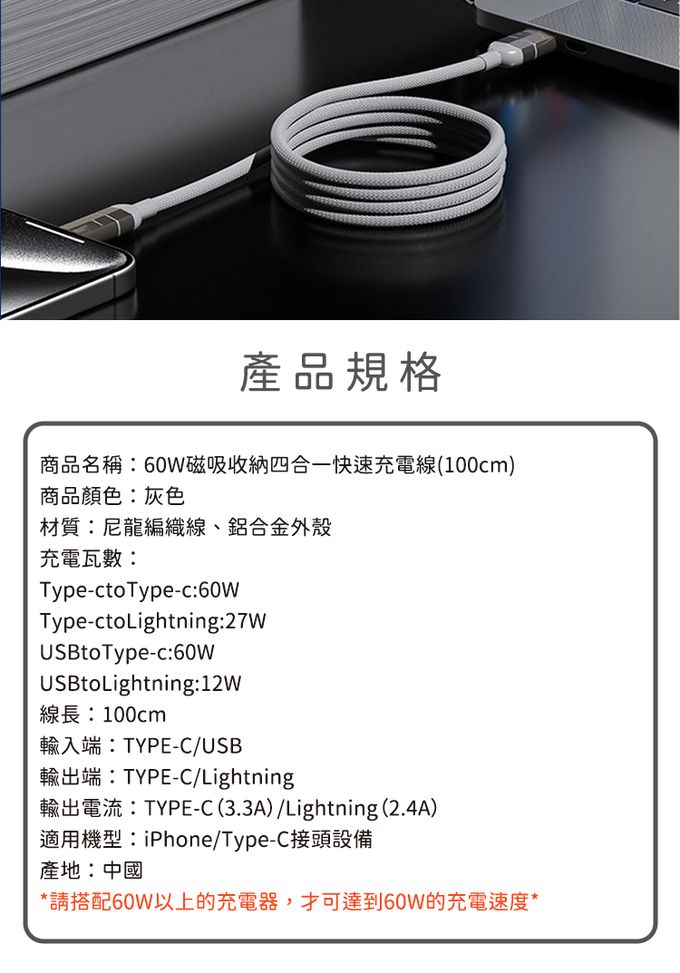 產品規格

商品名稱：60W磁吸收納四合一快速充電線(100cm)
商品顏色：灰色
材質：尼龍編織線、鋁合金外殼
充電瓦數：
Type-ctoType-c:60W
Type-ctoLightning:27W
USBtoType-c:60W
USBtoLightning:12W
線長：100cm
輸入端：TYPE-C/USB
輸出端：TYPE-C/Lightning
輸出電流：TYPE-C(3.3A)/Lightning(2.4A)
適用機型：iPhone/Type-C接頭設備
產地：中國
*請搭配60W以上的充電器，才可達到60W的充電速度*